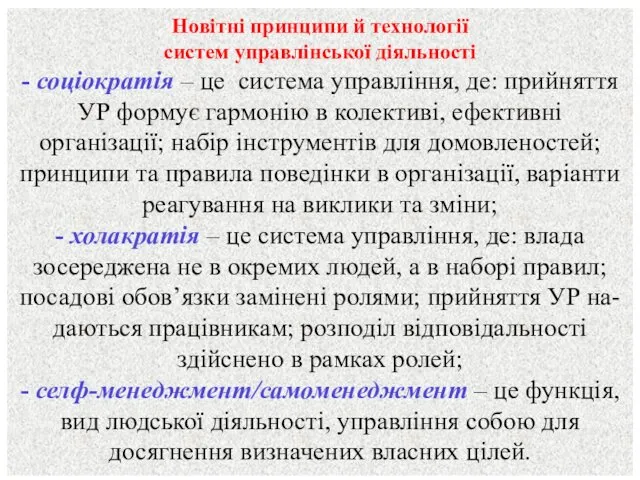 Новітні принципи й технології систем управлінської діяльності

- соціократія – це система управління, де: прийняття УР формує гармонію в колективі, ефективні організації; набір інструментів для домовленостей; принципи та правила поведінки в організації, варіанти реагування на виклики та зміни;

- холакратія – це система управління, де: влада зосереджена не в окремих людей, а в наборі правил; посадові обов’язки замінені ролями; прийняття УР надаються працівникам; розподіл відповідальності здійснено в рамках ролей;

- селф-менеджмент/самоменеджмент – це функція, вид людської діяльності, управління собою для досягнення визначених власних цілей.